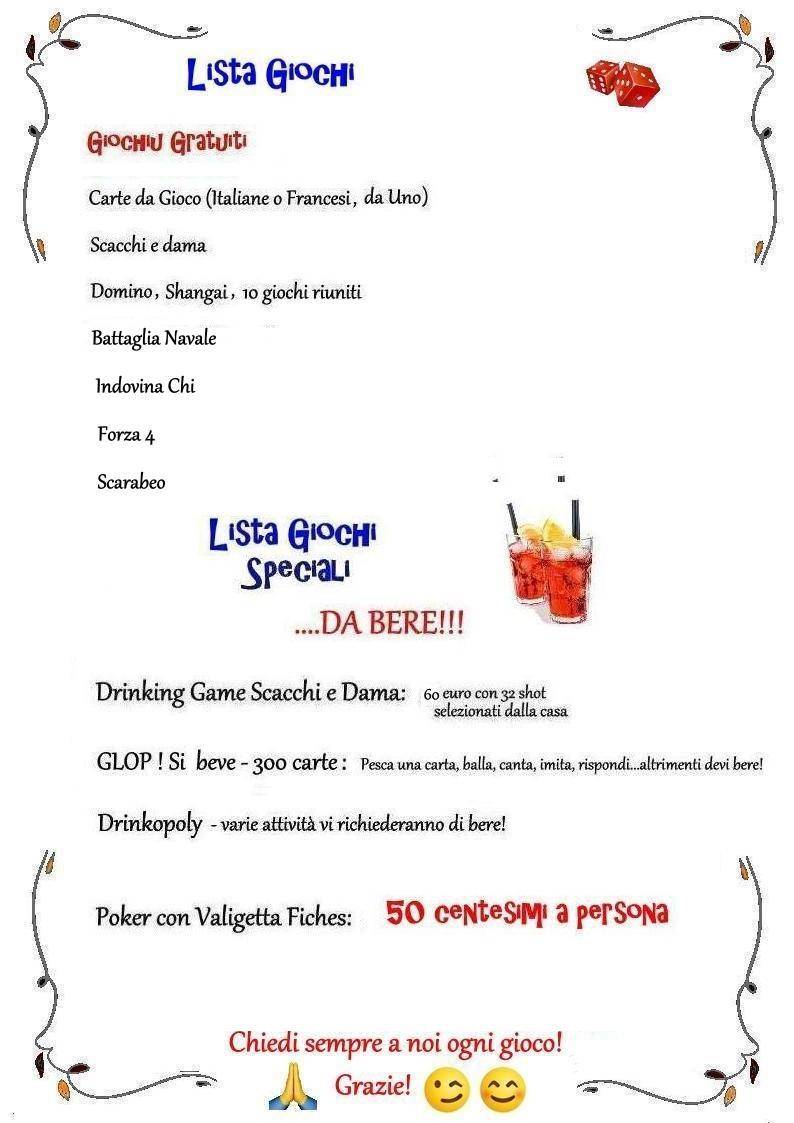 Lista Giochi

Giochiu Gratuiti

Carte da Gioco (Italiane o Francesi, da Uno)

Scacchi e dama

Domino, Shangai, 10 giochi riuniti

Battaglia Navale

Indovina Chi

Forza 4

Scarabeo

Lista Giochi Speciali

....DA BERE!!!

Drinking Game Scacchi e Dama: 60 euro con 32 shot selezionati dalla casa

GLOP ! Si beve - 300 carte : Pesca una carta, balla, canta, imita, rispondi...altrimenti devi bere!

Drinkopoly - varie attività vi richiederanno di bere!

Poker con Valigetta Fiches: 50 centesimi a persona

Chiedi sempre a noi ogni gioco!

Grazie!